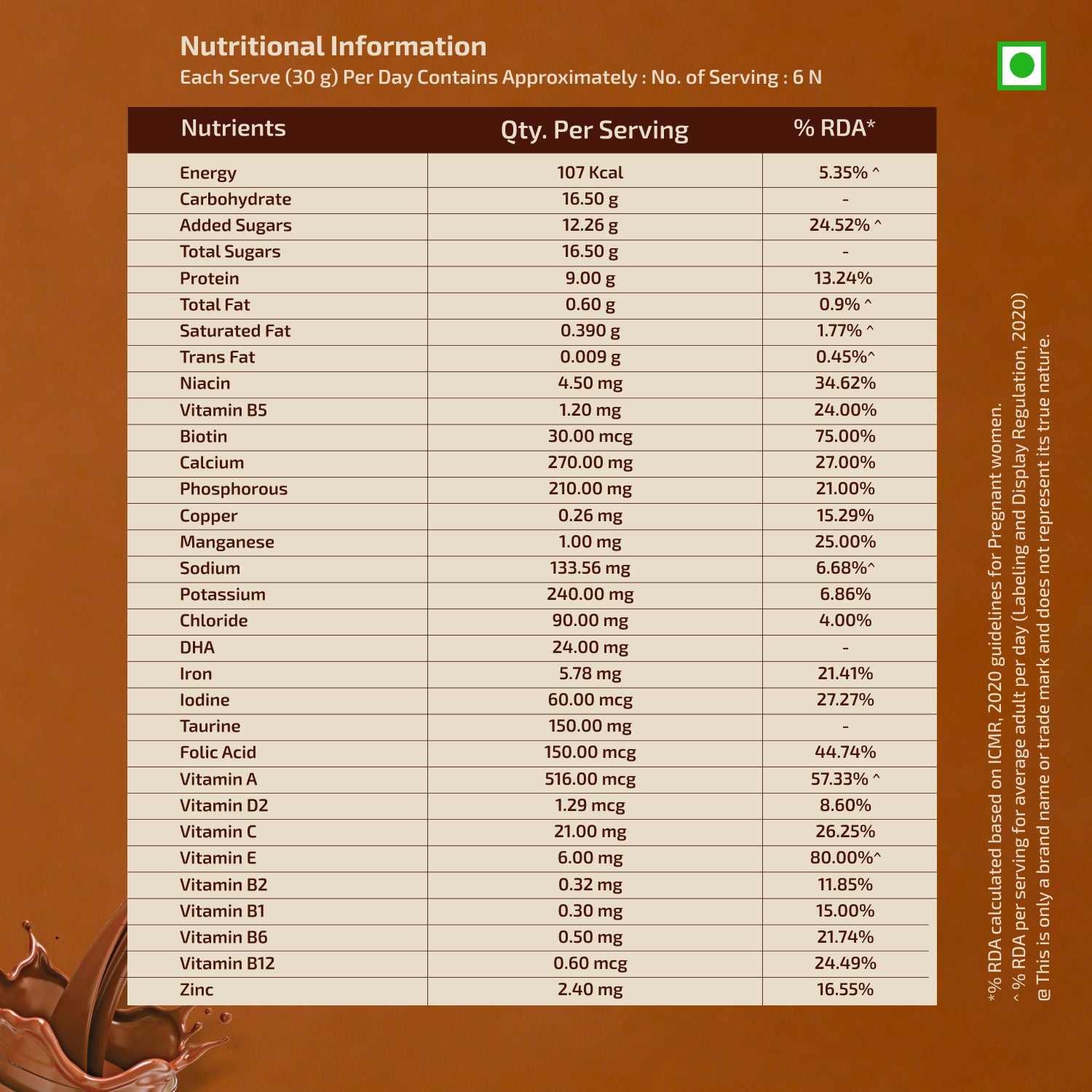 Nutritional Information
Each Serve (30 g) Per Day Contains Approximately : No. of Serving : 6 N

| Nutrients | Qty. Per Serving | % RDA* |
|---|---|---|
| Energy | 107 Kcal | 5.35% ^ |
| Carbohydrate | 16.50 g | - |
| Added Sugars | 12.26 g | 24.52% ^ |
| Total Sugars | 16.50 g | - |
| Protein | 9.00 g | 13.24% |
| Total Fat | 0.60 g | 0.9% ^ |
| Saturated Fat | 0.390 g | 1.77% ^ |
| Trans Fat | 0.009 g | 0.45%^ |
| Niacin | 4.50 mg | 34.62% |
| Vitamin B5 | 1.20 mg | 24.00% |
| Biotin | 30.00 mcg | 75.00% |
| Calcium | 270.00 mg | 27.00% |
| Phosphorous | 210.00 mg | 21.00% |
| Copper | 0.26 mg | 15.29% |
| Manganese | 1.00 mg | 25.00% |
| Sodium | 133.56 mg | 6.68%^ |
| Potassium | 240.00 mg | 6.86% |
| Chloride | 90.00 mg | 4.00% |
| DHA | 24.00 mg | - |
| Iron | 5.78 mg | 21.41% |
| Iodine | 60.00 mcg | 27.27% |
| Taurine | 150.00 mg | - |
| Folic Acid | 150.00 mcg | 44.74% |
| Vitamin A | 516.00 mcg | 57.33% ^ |
| Vitamin D2 | 1.29 mcg | 8.60% |
| Vitamin C | 21.00 mg | 26.25% |
| Vitamin E | 6.00 mg | 80.00%^ |
| Vitamin B2 | 0.32 mg | 11.85% |
| Vitamin B1 | 0.30 mg | 15.00% |
| Vitamin B6 | 0.50 mg | 21.74% |
| Vitamin B12 | 0.60 mcg | 24.49% |
| Zinc | 2.40 mg | 16.55% |

*% RDA calculated based on ICMR, 2020 guidelines for Pregnant women.
^ % RDA per serving for average adult per day (Labeling and Display Regulation, 2020)
@ This is only a brand name or trade mark and does not represent its true nature.